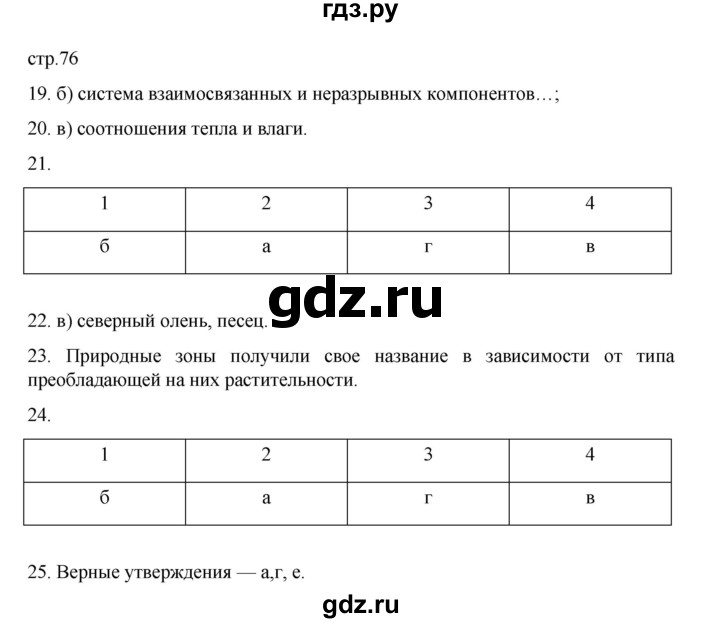 гдз.ру

стр.76

19. б) система взаимосвязанных и неразрывных компонентов…;

20. в) соотношения тепла и влаги.

21.

| 1 | 2 | 3 | 4 |
|---|---|---|---|
| б | а | г | в |

gdz.ru

22. в) северный олень, песец.

23. Природные зоны получили свое название в зависимости от типа преобладающей на них растительности.

24.

| 1 | 2 | 3 | 4 |
|---|---|---|---|
| б | а | г | в |

25. Верные утверждения — а,г, е.

gdz.ru